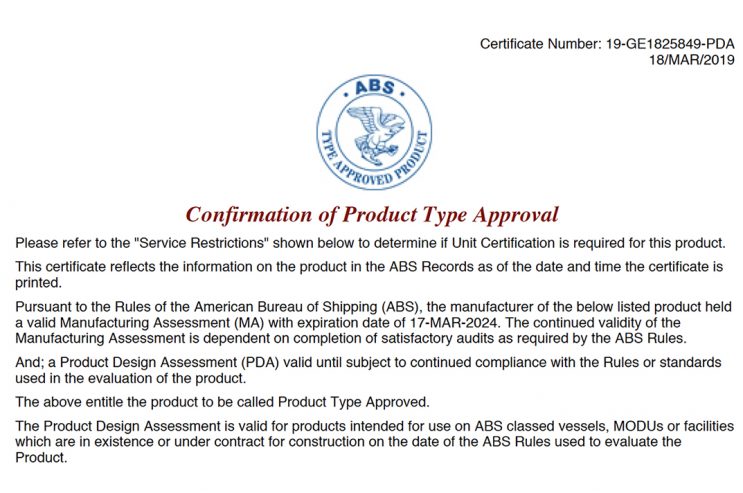 Certificate Number: 19-GE1825849-PDA
18/MAR/2019

ABS
TYPE APPROVED PRODUCT

Confirmation of Product Type Approval

Please refer to the "Service Restrictions" shown below to determine if Unit Certification is required for this product.

This certificate reflects the information on the product in the ABS Records as of the date and time the certificate is printed.

Pursuant to the Rules of the American Bureau of Shipping (ABS), the manufacturer of the below listed product held a valid Manufacturing Assessment (MA) with expiration date of 17-MAR-2024. The continued validity of the Manufacturing Assessment is dependent on completion of satisfactory audits as required by the ABS Rules.

And; a Product Design Assessment (PDA) valid until subject to continued compliance with the Rules or standards used in the evaluation of the product.

The above entitle the product to be called Product Type Approved.

The Product Design Assessment is valid for products intended for use on ABS classed vessels, MODUs or facilities which are in existence or under contract for construction on the date of the ABS Rules used to evaluate the Product.